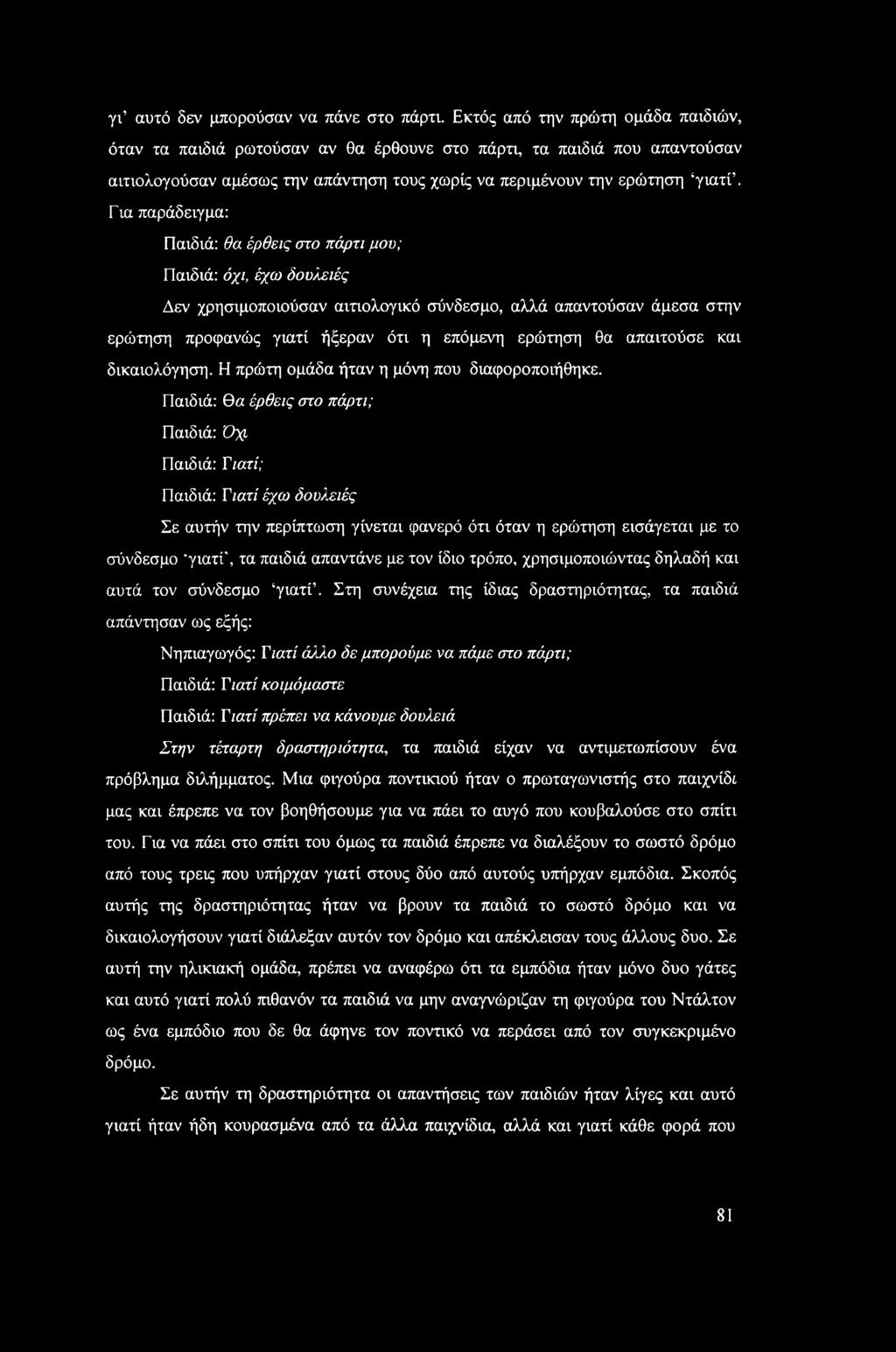 γι' αυτό δεν μπορούσαν να πάνε στο πάρτι. Εκτός από την πρώτη ομάδα παιδιών, όταν τα παιδιά ρωτούσαν αν θα έρθουνε στο πάρτι, τα παιδιά που απαντούσαν αιτιολογούσαν αμέσως την απάντηση τους χωρίς να περιμένουν την ερώτηση 'γιατί'. Για παράδειγμα:

Παιδιά: θα έρθεις στο πάρτι μου;

Παιδιά: όχι, έχω δουλειές

Δεν χρησιμοποιούσαν αιτιολογικό σύνδεσμο, αλλά απαντούσαν άμεσα στην ερώτηση προφανώς γιατί ήξεραν ότι η επόμενη ερώτηση θα απαιτούσε και δικαιολόγηση. Η πρώτη ομάδα ήταν η μόνη που διαφοροποιήθηκε.

Παιδιά: Θα έρθεις στο πάρτι;

Παιδιά: Όχι

Παιδιά: Γιατί;

Παιδιά: Γιατί έχω δουλειές

Σε αυτήν την περίπτωση γίνεται φανερό ότι όταν η ερώτηση εισάγεται με το σύνδεσμο 'γιατί', τα παιδιά απαντάνε με τον ίδιο τρόπο, χρησιμοποιώντας δηλαδή και αυτά τον σύνδεσμο 'γιατί'. Στη συνέχεια της ίδιας δραστηριότητας, τα παιδιά απάντησαν ως εξής:

Νηπιαγωγός: Γιατί άλλο δε μπορούμε να πάμε στο πάρτι;

Παιδιά: Γιατί κοιμόμαστε

Παιδιά: Γιατί πρέπει να κάνουμε δουλειά

Στην τέταρτη δραστηριότητα, τα παιδιά είχαν να αντιμετωπίσουν ένα πρόβλημα διλήμματος. Μια φιγούρα ποντικιού ήταν ο πρωταγωνιστής στο παιχνίδι μας και έπρεπε να τον βοηθήσουμε για να πάει το αυγό που κουβαλούσε στο σπίτι του. Για να πάει στο σπίτι του όμως τα παιδιά έπρεπε να διαλέξουν το σωστό δρόμο από τους τρεις που υπήρχαν γιατί στους δύο από αυτούς υπήρχαν εμπόδια. Σκοπός αυτής της δραστηριότητας ήταν να βρουν τα παιδιά το σωστό δρόμο και να δικαιολογήσουν γιατί διάλεξαν αυτόν τον δρόμο και απέκλεισαν τους άλλους δυο. Σε αυτή την ηλικιακή ομάδα, πρέπει να αναφέρω ότι τα εμπόδια ήταν μόνο δυο γάτες και αυτό γιατί πολύ πιθανόν τα παιδιά να μην αναγνώριζαν τη φιγούρα του Ντάλτον ως ένα εμπόδιο που δε θα άφηνε τον ποντικό να περάσει από τον συγκεκριμένο δρόμο.

Σε αυτήν τη δραστηριότητα οι απαντήσεις των παιδιών ήταν λίγες και αυτό γιατί ήταν ήδη κουρασμένα από τα άλλα παιχνίδια, αλλά και γιατί κάθε φορά που

81